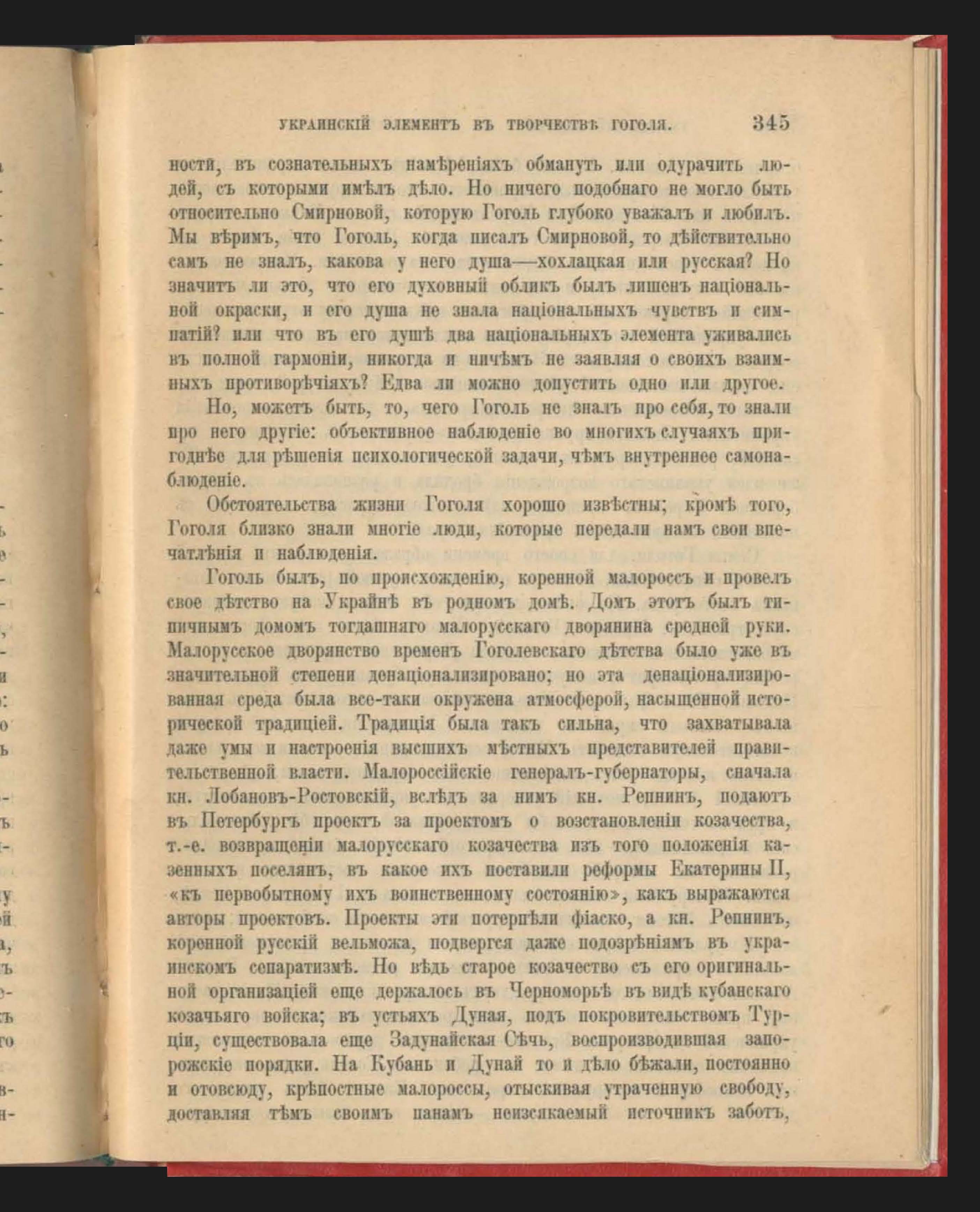 УКРАИНСКІЙ ЭЛЕМЕНТЪ ВЪ ТВОРЧЕСТВѢ ГОГОЛЯ. 345

ности, въ сознательныхъ намѣреніяхъ обмануть или одурачить людей, съ которыми имѣлъ дѣло. Но ничего подобнаго не могло быть относительно Смирновой, которую Гоголь глубоко уважалъ и любилъ. Мы вѣримъ, что Гоголь, когда писалъ Смирновой, то дѣйствительно самъ не зналъ, какова у него душа—хохлацкая или русская? Но значитъ ли это, что его духовный обликъ былъ лишенъ національной окраски, и его душа не знала національныхъ чувствъ и симпатій? или что въ его душѣ два національныхъ элемента уживались въ полной гармоніи, никогда и ничѣмъ не заявляя о своихъ взаимныхъ противорѣчіяхъ? Едва ли можно допустить одно или другое.

Но, можетъ быть, то, чего Гоголь не зналъ про себя, то знали про него другіе: объективное наблюденіе во многихъ случаяхъ пригоднѣе для рѣшенія психологической задачи, чѣмъ внутреннее самонаблюденіе.

Обстоятельства жизни Гоголя хорошо извѣстны; кромѣ того, Гоголя близко знали многіе люди, которые передали намъ свои впечатлѣнія и наблюденія.

Гоголь былъ, по происхожденію, коренной малороссъ и провелъ свое дѣтство на Украйнѣ въ родномъ домѣ. Домъ этотъ былъ типичнымъ домомъ тогдашняго малорусскаго дворянина средней руки. Малорусское дворянство временъ Гоголевскаго дѣтства было уже въ значительной степени денаціонализировано; но эта денаціонализированная среда была все-таки окружена атмосферой, насыщенной исторической традиціей. Традиція была такъ сильна, что захватывала даже умы и настроенія высшихъ мѣстныхъ представителей правительственной власти. Малороссійскіе генералъ-губернаторы, сначала кн. Лобановъ-Ростовскій, вслѣдъ за нимъ кн. Репнинъ, подаютъ въ Петербургъ проектъ за проектомъ о возстановленіи козачества, т.-е. возвращеніи малорусскаго козачества изъ того положенія казенныхъ поселянъ, въ какое ихъ поставили реформы Екатерины II, «къ первобытному ихъ воинственному состоянію», какъ выражаются авторы проектовъ. Проекты эти потерпѣли фіаско, а кн. Репнинъ, коренной русскій вельможа, подвергся даже подозрѣніямъ въ украинскомъ сепаратизмѣ. Но вѣдь старое козачество съ его оригинальной организаціей еще держалось въ Черноморьѣ въ видѣ кубанскаго козачьяго войска; въ устьяхъ Дуная, подъ покровительствомъ Турціи, существовала еще Задунайская Сѣчь, воспроизводившая запорожскіе порядки. На Кубань и Дунай то и дѣло бѣжали, постоянно и отовсюду, крѣпостные малороссы, отыскивая утраченную свободу, доставляя тѣмъ своимъ панамъ неизсякаемый источникъ заботъ,